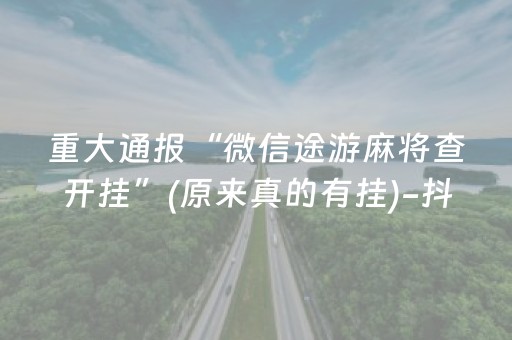 重大通报“微信途游麻将查开挂”(原来真的有挂)-抖